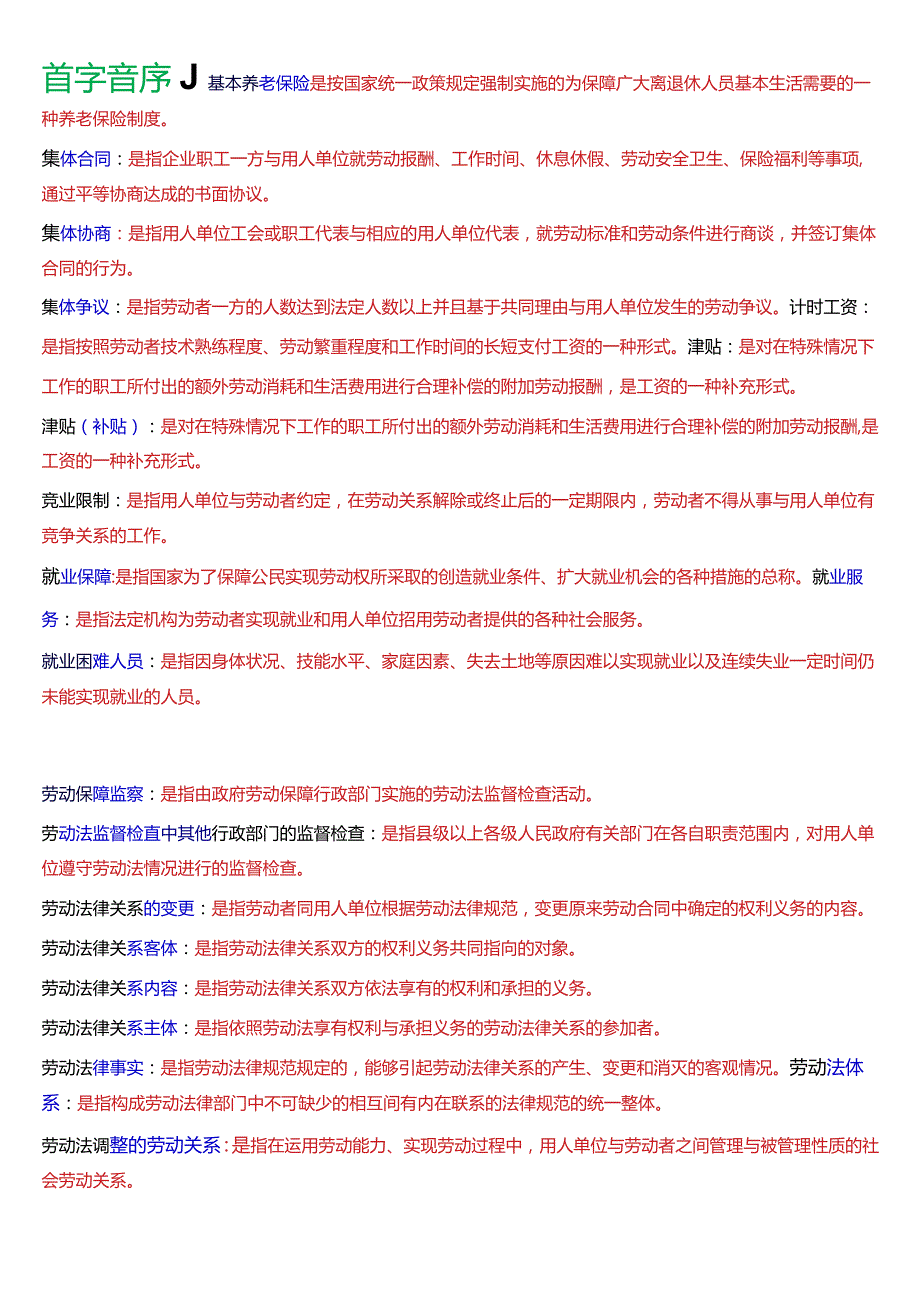 首字音序 J 基本养老保险是按国家统一政策规定强制实施的为保障广大离退休人员基本生活需要的一种养老保险制度。

集体合同：是指企业职工一方与用人单位就劳动报酬、工作时间、休息休假、劳动安全卫生、保险福利等事项,通过平等协商达成的书面协议。

集体协商：是指用人单位工会或职工代表与相应的用人单位代表，就劳动标准和劳动条件进行商谈，并签订集体合同的行为。

集体争议：是指劳动者一方的人数达到法定人数以上并且基于共同理由与用人单位发生的劳动争议。计时工资：是指按照劳动者技术熟练程度、劳动繁重程度和工作时间的长短支付工资的一种形式。津贴：是对在特殊情况下工作的职工所付出的额外劳动消耗和生活费用进行合理补偿的附加劳动报酬，是工资的一种补充形式。

津贴（补贴）：是对在特殊情况下工作的职工所付出的额外劳动消耗和生活费用进行合理补偿的附加劳动报酬,是工资的一种补充形式。

竞业限制：是指用人单位与劳动者约定，在劳动关系解除或终止后的一定期限内，劳动者不得从事与用人单位有竞争关系的工作。

就业保障:是指国家为了保障公民实现劳动权所采取的创造就业条件、扩大就业机会的各种措施的总称。就业服务：是指法定机构为劳动者实现就业和用人单位招用劳动者提供的各种社会服务。

就业困难人员：是指因身体状况、技能水平、家庭因素、失去土地等原因难以实现就业以及连续失业一定时间仍未能实现就业的人员。

劳动保障监察：是指由政府劳动保障行政部门实施的劳动法监督检查活动。

劳动法监督检查中其他行政部门的监督检查：是指县级以上各级人民政府有关部门在各自职责范围内，对用人单位遵守劳动法情况进行的监督检查。

劳动法律关系的变更：是指劳动者同用人单位根据劳动法律规范，变更原来劳动合同中确定的权利义务的内容。

劳动法律关系客体：是指劳动法律关系双方的权利义务共同指向的对象。

劳动法律关系内容：是指劳动法律关系双方依法享有的权利和承担的义务。

劳动法律关系主体：是指依照劳动法享有权利与承担义务的劳动法律关系的参加者。

劳动法律事实：是指劳动法律规范规定的，能够引起劳动法律关系的产生、变更和消灭的客观情况。劳动法体系：是指构成劳动法律部门中不可缺少的相互间有内在联系的法律规范的统一整体。

劳动法调整的劳动关系：是指在运用劳动能力、实现劳动过程中，用人单位与劳动者之间管理与被管理性质的社会劳动关系。